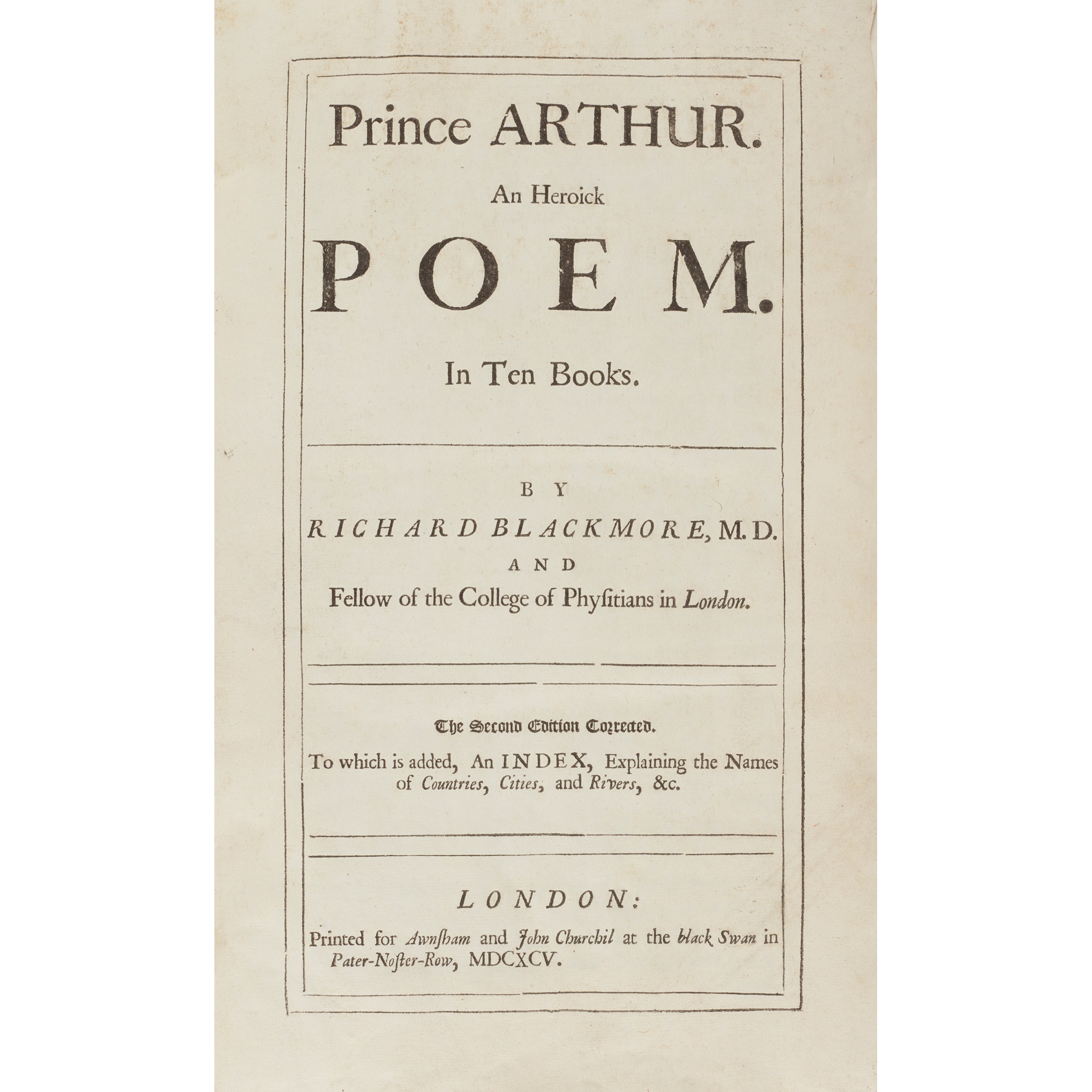 Prince ARTHUR.

An Heroick

POEM.

In Ten Books.

BY

RICHARD BLACKMORE, M.D.

AND

Fellow of the College of Physitians in London.

The Second Edition Corrected.

To which is added, An INDEX, Explaining the Names of Countries, Cities, and Rivers, &c.

LONDON:

Printed for Awnsham and John Churchil at the black Swan in Pater-Noster-Row, MDCXCV.